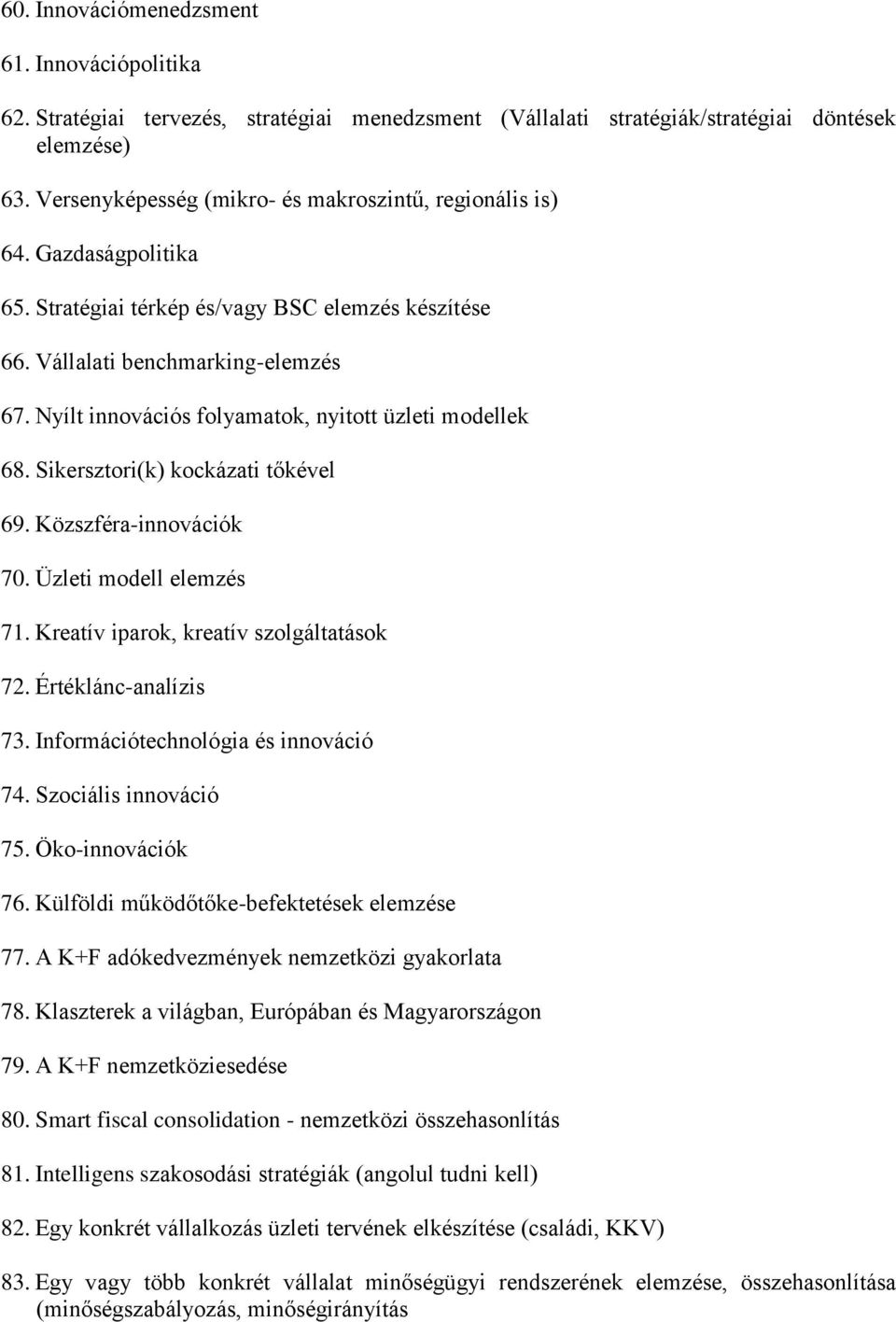 60. Innovációmenedzsment

61. Innovációpolitika

62. Stratégiai tervezés, stratégiai menedzsment (Vállalati stratégiák/stratégiai döntések elemzése)

63. Versenyképesség (mikro- és makroszintű, regionális is)

64. Gazdaságpolitika

65. Stratégiai térkép és/vagy BSC elemzés készítése

66. Vállalati benchmarking-elemzés

67. Nyílt innovációs folyamatok, nyitott üzleti modellek

68. Sikersztori(k) kockázati tőkével

69. Közszféra-innovációk

70. Üzleti modell elemzés

71. Kreatív iparok, kreatív szolgáltatások

72. Értéklánc-analízis

73. Információtechnológia és innováció

74. Szociális innováció

75. Öko-innovációk

76. Külföldi működőtőke-befektetések elemzése

77. A K+F adókedvezmények nemzetközi gyakorlata

78. Klaszterek a világban, Európában és Magyarországon

79. A K+F nemzetköziesedése

80. Smart fiscal consolidation - nemzetközi összehasonlítás

81. Intelligens szakosodási stratégiák (angolul tudni kell)

82. Egy konkrét vállalkozás üzleti tervének elkészítése (családi, KKV)

83. Egy vagy több konkrét vállalat minőségügyi rendszerének elemzése, összehasonlítása (minőségszabályozás, minőségirányítás